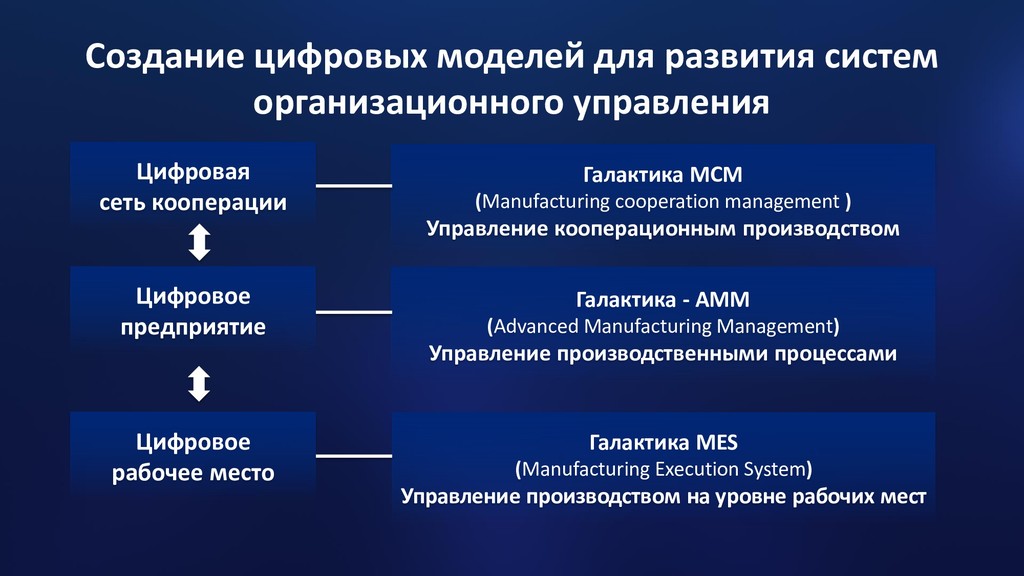 Создание цифровых моделей для развития систем организационного управления

Цифровая сеть кооперации

Галактика MCM
(Manufacturing cooperation management )
Управление кооперационным производством

Цифровое предприятие

Галактика - AMM
(Advanced Manufacturing Management)
Управление производственными процессами

Цифровое рабочее место

Галактика MES
(Manufacturing Execution System)
Управление производством на уровне рабочих мест